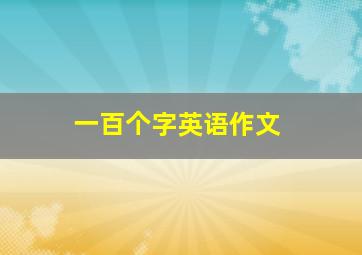 一百个字英语作文